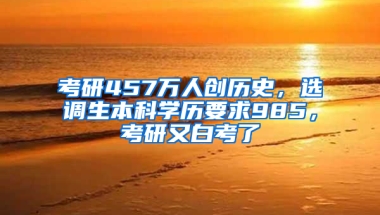 考研457万人创历史，选调生本科学历要求985，考研又白考了